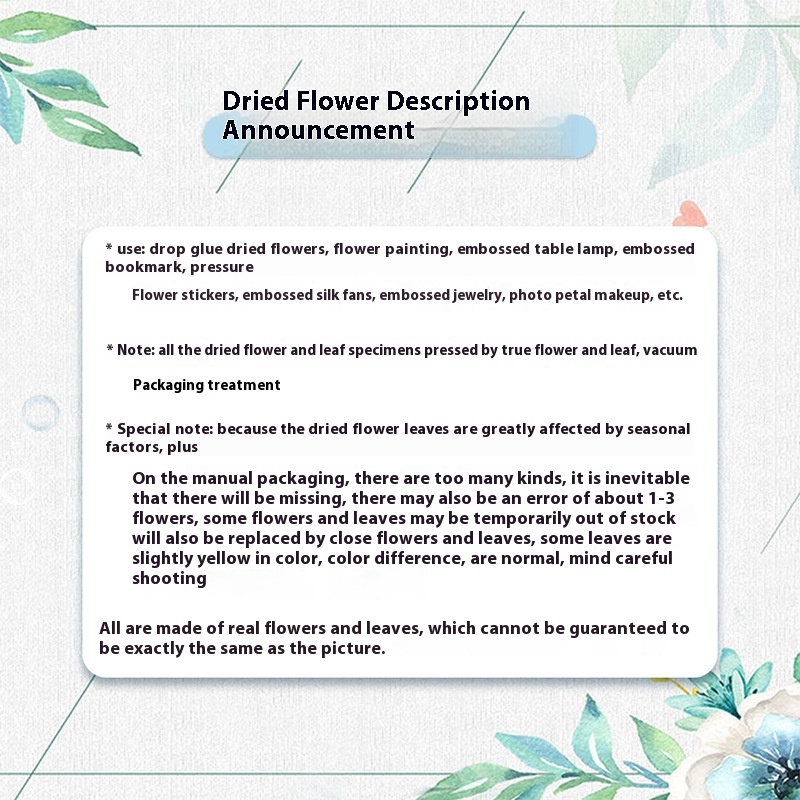 Dried Flower Description
Announcement

* use: drop glue dried flowers, flower painting, embossed table lamp, embossed bookmark, pressure

Flower stickers, embossed silk fans, embossed jewelry, photo petal makeup, etc.

* Note: all the dried flower and leaf specimens pressed by true flower and leaf, vacuum

Packaging treatment

* Special note: because the dried flower leaves are greatly affected by seasonal factors, plus

On the manual packaging, there are too many kinds, it is inevitable that there will be missing, there may also be an error of about 1-3 flowers, some flowers and leaves may be temporarily out of stock will also be replaced by close flowers and leaves, some leaves are slightly yellow in color, color difference, are normal, mind careful shooting

All are made of real flowers and leaves, which cannot be guaranteed to be exactly the same as the picture.